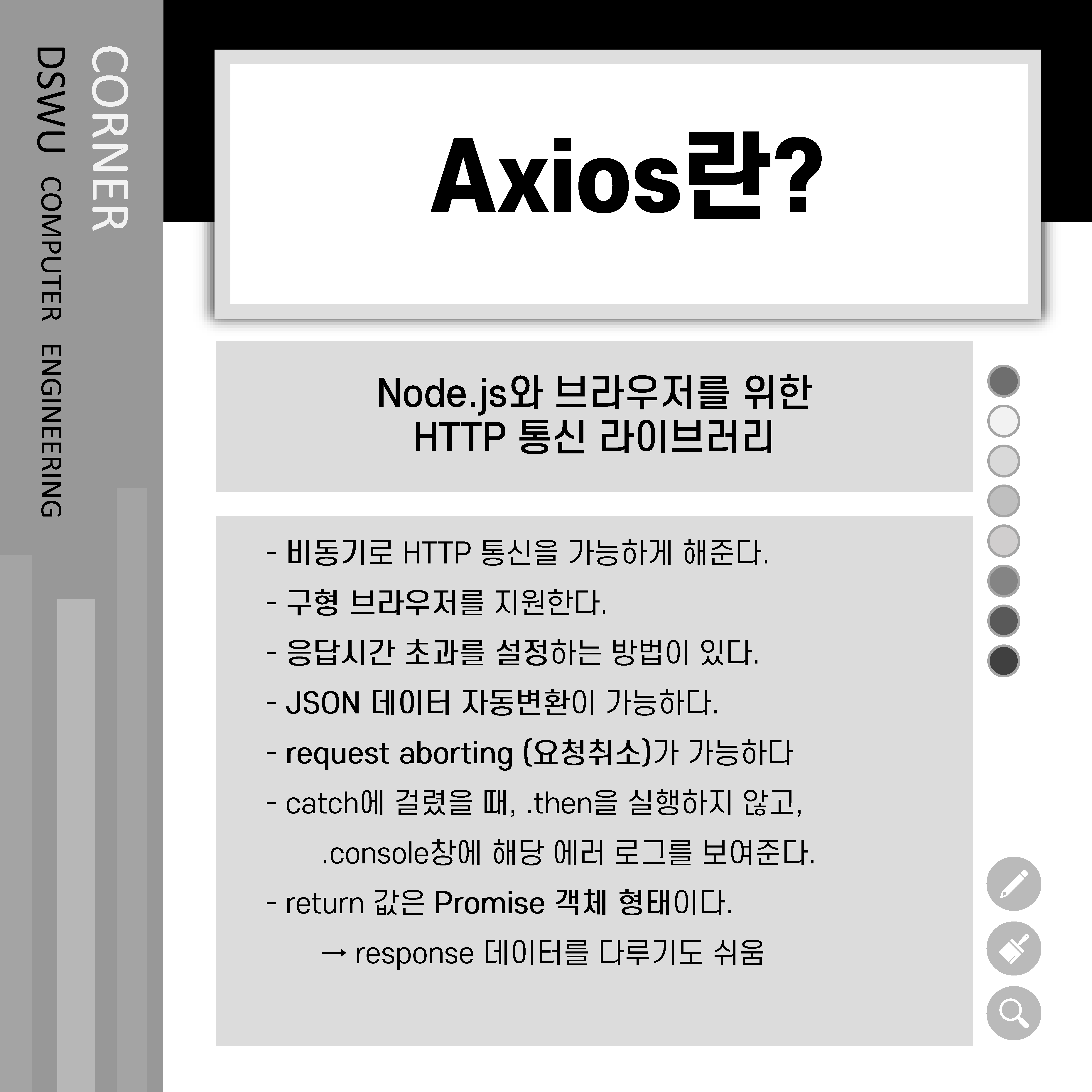 CORNER
DSWU COMPUTER ENGINEERING

Axios란?

Node.js와 브라우저를 위한
HTTP 통신 라이브러리

- 비동기로 HTTP 통신을 가능하게 해준다.
- 구형 브라우저를 지원한다.
- 응답시간 초과를 설정하는 방법이 있다.
- JSON 데이터 자동변환이 가능하다.
- request aborting (요청취소)가 가능하다
- catch에 걸렸을 때, .then을 실행하지 않고, .console창에 해당 에러 로그를 보여준다.
- return 값은 Promise 객체 형태이다.
→ response 데이터를 다루기도 쉬움